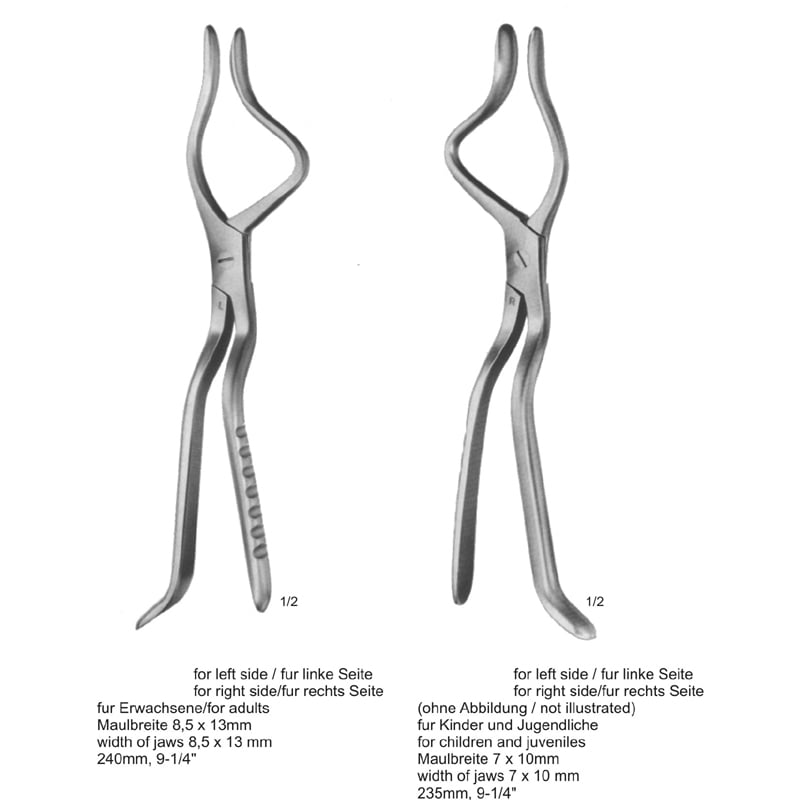 1/2

for left side / fur linke Seite
for right side/fur rechts Seite
fur Erwachsene/for adults
Maulbreite 8,5 x 13mm
width of jaws 8,5 x 13 mm
240mm, 9-1/4"

1/2

for left side / fur linke Seite
for right side/fur rechts Seite
(ohne Abbildung / not illustrated)
fur Kinder und Jugendliche
for children and juveniles
Maulbreite 7 x 10mm
width of jaws 7 x 10 mm
235mm, 9-1/4"